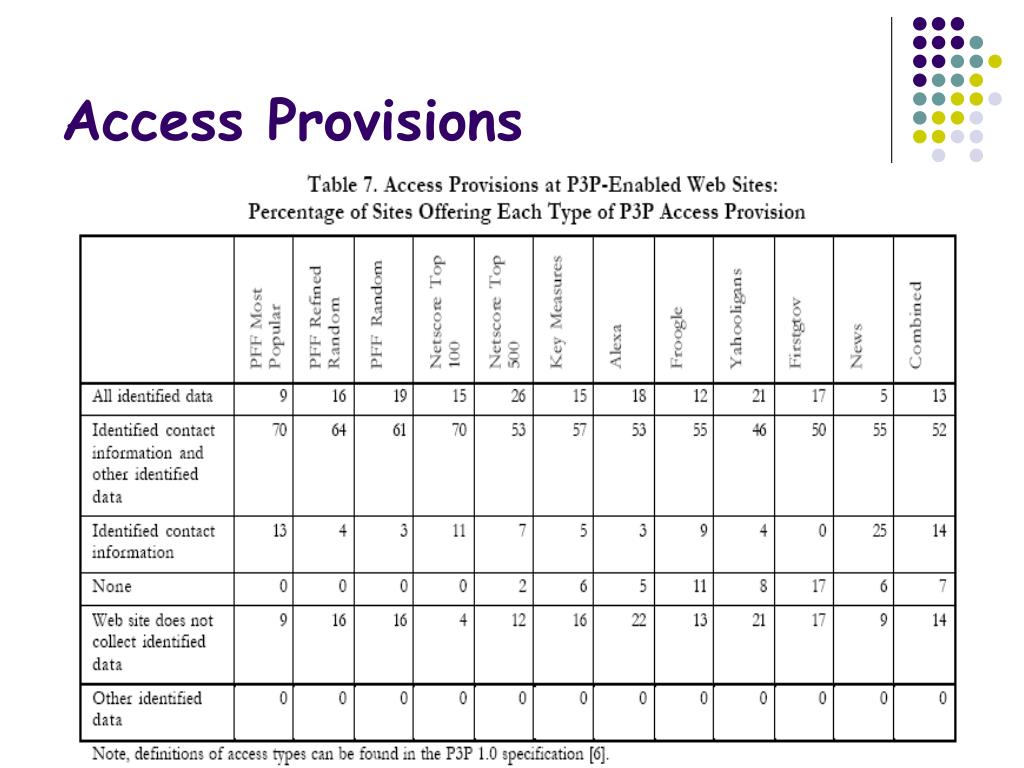 Access Provisions

Table 7. Access Provisions at P3P-Enabled Web Sites:
Percentage of Sites Offering Each Type of P3P Access Provision

| | PFF Most Popular | PFF Refined Random | PFF Random | Netscore Top 100 | Netscore Top 500 | Key Measures | Alexa | Froogle | Yahooligans | Firstgov | News | Combined |
|---|---|---|---|---|---|---|---|---|---|---|---|---|
| All identified data | 9 | 16 | 19 | 15 | 26 | 15 | 18 | 12 | 21 | 17 | 5 | 13 |
| Identified contact information and other identified data | 70 | 64 | 61 | 70 | 53 | 57 | 53 | 55 | 46 | 50 | 55 | 52 |
| Identified contact information | 13 | 4 | 3 | 11 | 7 | 5 | 3 | 9 | 4 | 0 | 25 | 14 |
| None | 0 | 0 | 0 | 0 | 2 | 6 | 5 | 11 | 8 | 17 | 6 | 7 |
| Web site does not collect identified data | 9 | 16 | 16 | 4 | 12 | 16 | 22 | 13 | 21 | 17 | 9 | 14 |
| Other identified data | 0 | 0 | 0 | 0 | 0 | 0 | 0 | 0 | 0 | 0 | 0 | 0 |

Note, definitions of access types can be found in the P3P 1.0 specification [6].